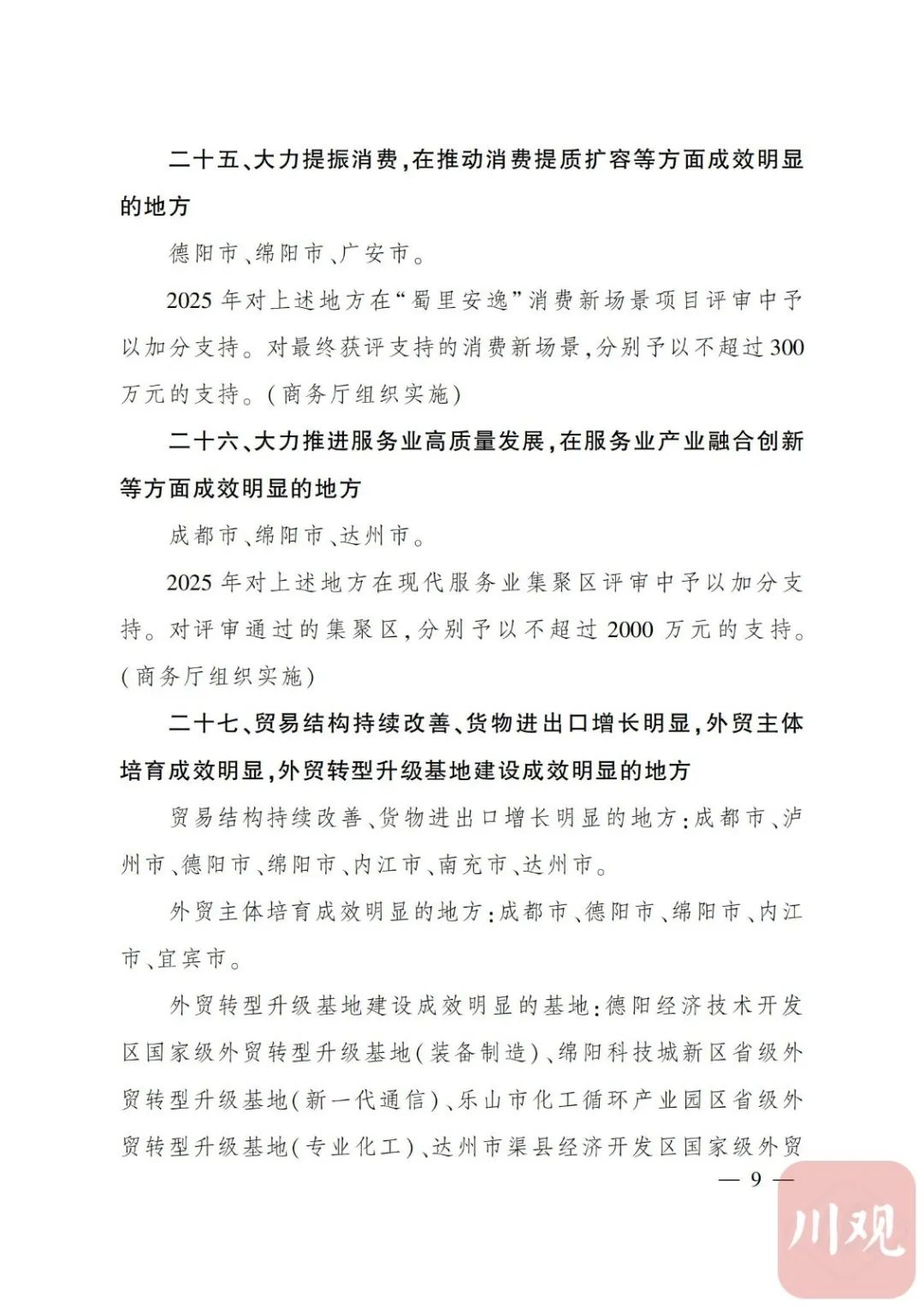 二十五、大力提振消费，在推动消费提质扩容等方面成效明显的地方

德阳市、绵阳市、广安市。

2025年对上述地方在“蜀里安逸”消费新场景项目评审中予以加分支持。对最终获评支持的消费新场景，分别予以不超过300万元的支持。（商务厅组织实施）

二十六、大力推进服务业高质量发展，在服务业产业融合创新等方面成效明显的地方

成都市、绵阳市、达州市。

2025年对上述地方在现代服务业集聚区评审中予以加分支持。对评审通过的集聚区，分别予以不超过2000万元的支持。（商务厅组织实施）

二十七、贸易结构持续改善、货物进出口增长明显，外贸主体培育成效明显，外贸转型升级基地建设成效明显的地方

贸易结构持续改善、货物进出口增长明显的地方：成都市、泸州市、德阳市、绵阳市、内江市、南充市、达州市。

外贸主体培育成效明显的地方：成都市、德阳市、绵阳市、内江市、宜宾市。

外贸转型升级基地建设成效明显的基地：德阳经济技术开发区国家级外贸转型升级基地（装备制造）、绵阳科技城新区省级外贸转型升级基地（新一代通信）、乐山市化工循环产业园区省级外贸转型升级基地（专业化工）、达州市渠县经济开发区国家级外贸

— 9 —

川观